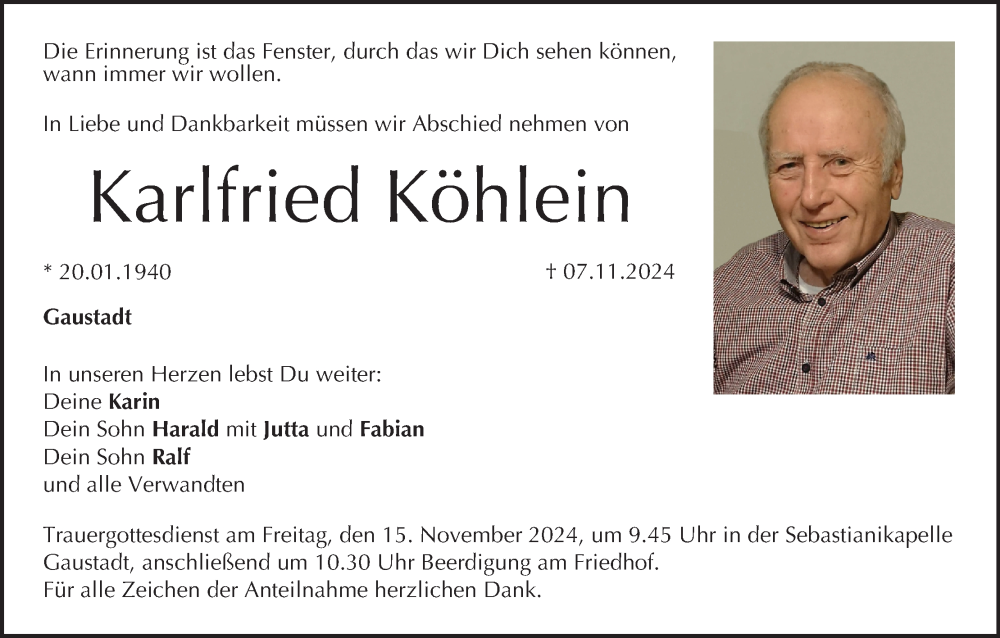 Die Erinnerung ist das Fenster, durch das wir Dich sehen können, wann immer wir wollen.

In Liebe und Dankbarkeit müssen wir Abschied nehmen von

Karlfried Köhlein

* 20.01.1940 † 07.11.2024

Gaustadt

In unseren Herzen lebst Du weiter:
Deine Karin
Dein Sohn Harald mit Jutta und Fabian
Dein Sohn Ralf
und alle Verwandten

Trauergottesdienst am Freitag, den 15. November 2024, um 9.45 Uhr in der Sebastianikapelle Gaustadt, anschließend um 10.30 Uhr Beerdigung am Friedhof.
Für alle Zeichen der Anteilnahme herzlichen Dank.